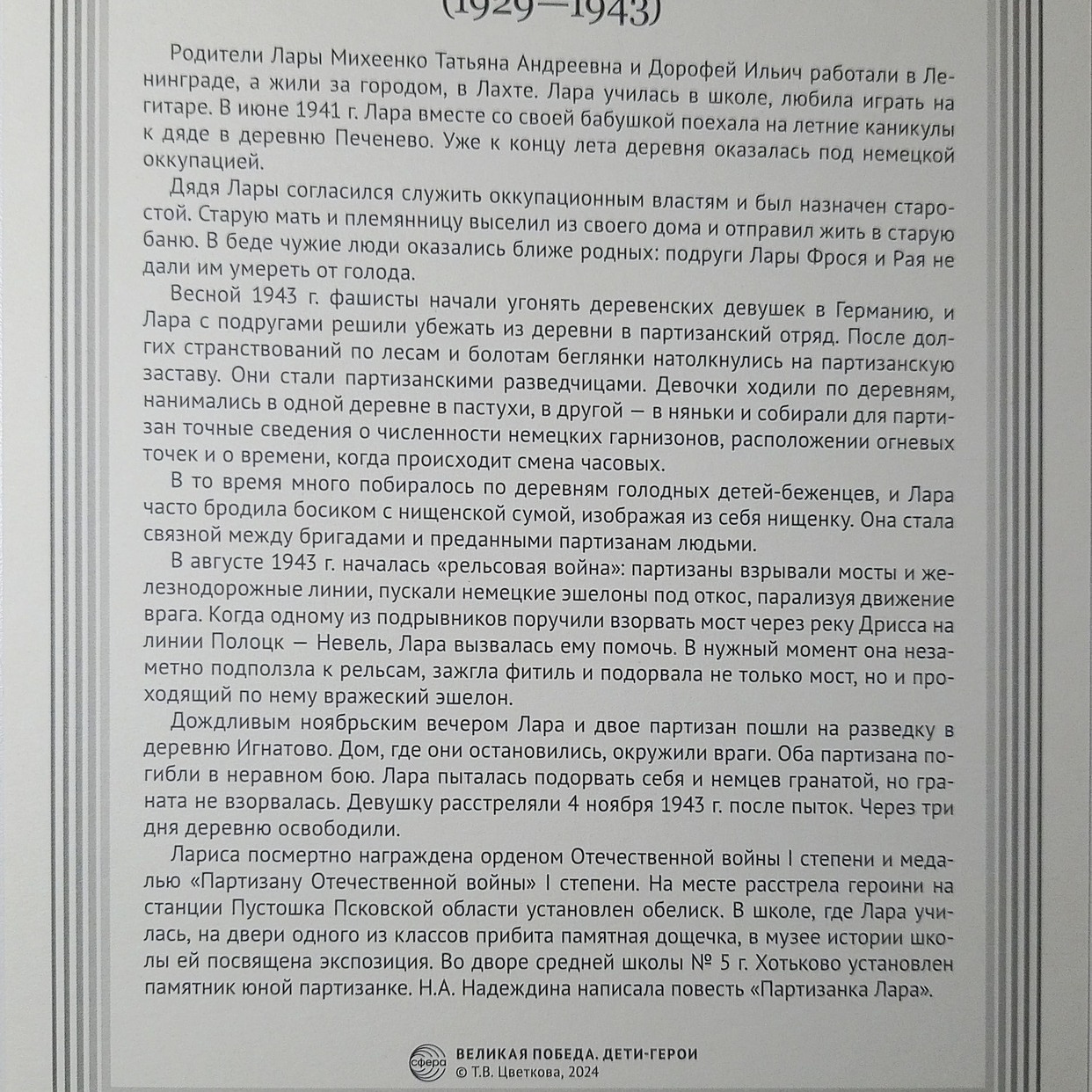 (1929—1943)

Родители Лары Михеенко Татьяна Андреевна и Дорофей Ильич работали в Ленинграде, а жили за городом, в Лахте. Лара училась в школе, любила играть на гитаре. В июне 1941 г. Лара вместе со своей бабушкой поехала на летние каникулы к дяде в деревню Печенево. Уже к концу лета деревня оказалась под немецкой оккупацией.

Дядя Лары согласился служить оккупационным властям и был назначен старостой. Старую мать и племянницу выселил из своего дома и отправил жить в старую баню. В беде чужие люди оказались ближе родных: подруги Лары Фрося и Рая не дали им умереть от голода.

Весной 1943 г. фашисты начали угонять деревенских девушек в Германию, и Лара с подругами решили убежать из деревни в партизанский отряд. После долгих странствований по лесам и болотам беглянки натолкнулись на партизанскую заставу. Они стали партизанскими разведчицами. Девочки ходили по деревням, нанимались в одной деревне в пастухи, в другой — в няньки и собирали для партизан точные сведения о численности немецких гарнизонов, расположении огневых точек и о времени, когда происходит смена часовых.

В то время много побиралось по деревням голодных детей-беженцев, и Лара часто бродила босиком с нищенской сумой, изображая из себя нищенку. Она стала связной между бригадами и преданными партизанам людьми.

В августе 1943 г. началась «рельсовая война»: партизаны взрывали мосты и железнодорожные линии, пускали немецкие эшелоны под откос, парализуя движение врага. Когда одному из подрывников поручили взорвать мост через реку Дрисса на линии Полоцк — Невель, Лара вызвалась ему помочь. В нужный момент она незаметно подползла к рельсам, зажгла фитиль и подорвала не только мост, но и проходящий по нему вражеский эшелон.

Дождливым ноябрьским вечером Лара и двое партизан пошли на разведку в деревню Игнатово. Дом, где они остановились, окружили враги. Оба партизана погибли в неравном бою. Лара пыталась подорвать себя и немцев гранатой, но граната не взорвалась. Девушку расстреляли 4 ноября 1943 г. после пыток. Через три дня деревню освободили.

Лариса посмертно награждена орденом Отечественной войны I степени и медалью «Партизану Отечественной войны» I степени. На месте расстрела героини на станции Пустошка Псковской области установлен обелиск. В школе, где Лара училась, на двери одного из классов прибита памятная дощечка, в музее истории школы ей посвящена экспозиция. Во дворе средней школы № 5 г. Хотьково установлен памятник юной партизанке. Н.А. Надеждина написала повесть «Партизанка Лара».

сфера
ВЕЛИКАЯ ПОБЕДА. ДЕТИ-ГЕРОИ
© Т.В. Цветкова, 2024